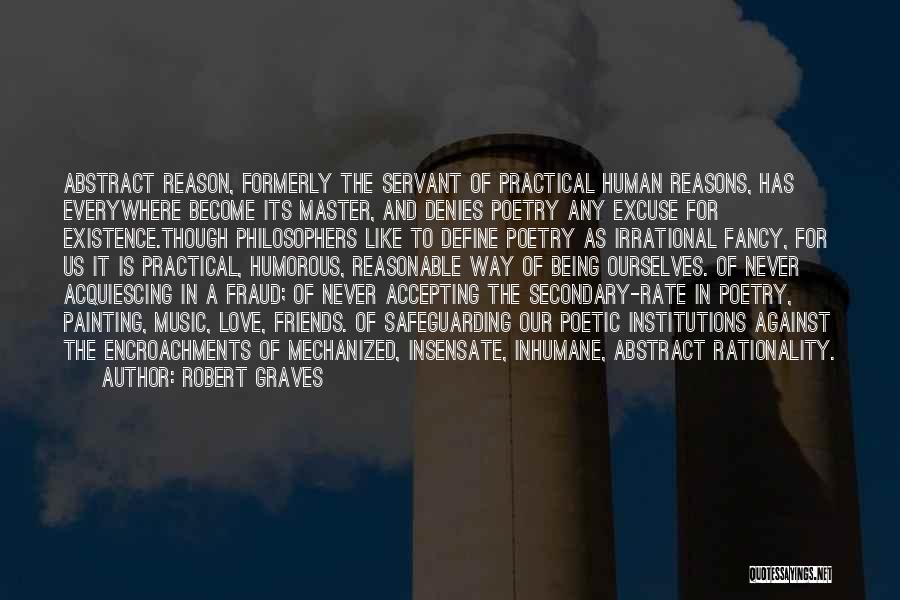 ABSTRACT REASON, FORMERLY THE SERVANT OF PRACTICAL HUMAN REASONS, HAS EVERYWHERE BECOME ITS MASTER, AND DENIES POETRY ANY EXCUSE FOR EXISTENCE.THOUGH PHILOSOPHERS LIKE TO DEFINE POETRY AS IRRATIONAL FANCY, FOR US IT IS PRACTICAL, HUMOROUS, REASONABLE WAY OF BEING OURSELVES. OF NEVER ACQUIESCING IN A FRAUD; OF NEVER ACCEPTING THE SECONDARY-RATE IN POETRY, PAINTING, MUSIC, LOVE, FRIENDS. OF SAFEGUARDING OUR POETIC INSTITUTIONS AGAINST THE ENCROACHMENTS OF MECHANIZED, INSENSATE, INHUMANE, ABSTRACT RATIONALITY.

AUTHOR: ROBERT GRAVES

QUOTESSAYINGS.NET